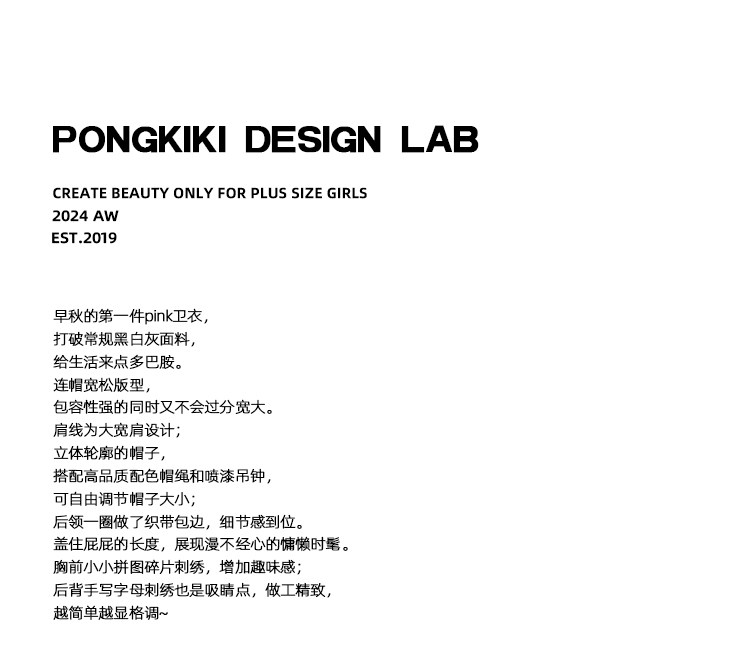 PONGKIKI DESIGN LAB

CREATE BEAUTY ONLY FOR PLUS SIZE GIRLS
2024 AW
EST.2019

早秋的第一件pink卫衣,
打破常规黑白灰面料,
给生活来点多巴胺。
连帽宽松版型,
包容性强的同时又不会过分宽大。
肩线为大宽肩设计;
立体轮廓的帽子,
搭配高品质配色帽绳和喷漆吊钟,
可自由调节帽子大小;
后领一圈做了织带包边,细节感到位。
盖住屁屁的长度,展现漫不经心的慵懒时髦。
胸前小小拼图碎片刺绣,增加趣味感;
后背手写字母刺绣也是吸睛点,做工精致,
越简单越显格调~